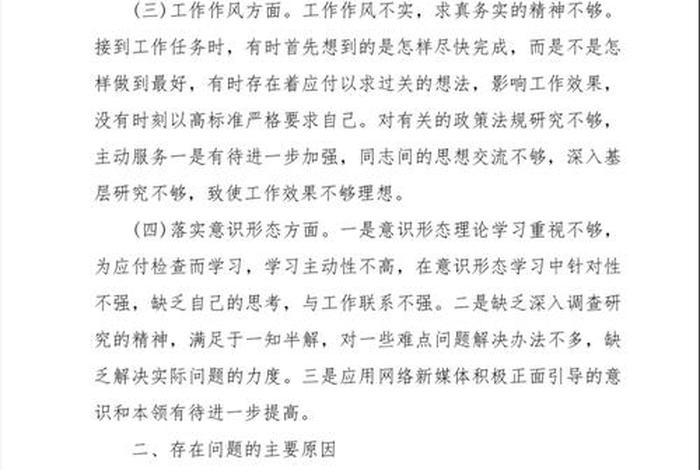 （三）工作作风方面。工作作风不实，求真务实的精神不够。接到工作任务时，有时首先想到的是怎样尽快完成，而是不是怎样做到最好，有时存在着应付以求过关的想法，影响工作效果，没有时刻以高标准严格要求自己。对有关的政策法规研究不够，主动服务一是有待进一步加强，同志间的思想交流不够，深入基层研究不够，致使工作效果不够理想。

（四）落实意识形态方面。一是意识形态理论学习重视不够，为应付检查而学习，学习主动性不高，在意识形态学习中针对性不强，缺乏自己的思考，与工作联系不强。二是缺乏深入调查研究的精神，满足于一知半解，对一些难点问题解决办法不多，缺乏解决实际问题的力度。三是应用网络新媒体积极正面引导的意识和本领有待进一步提高。

二、存在问题的主要原因